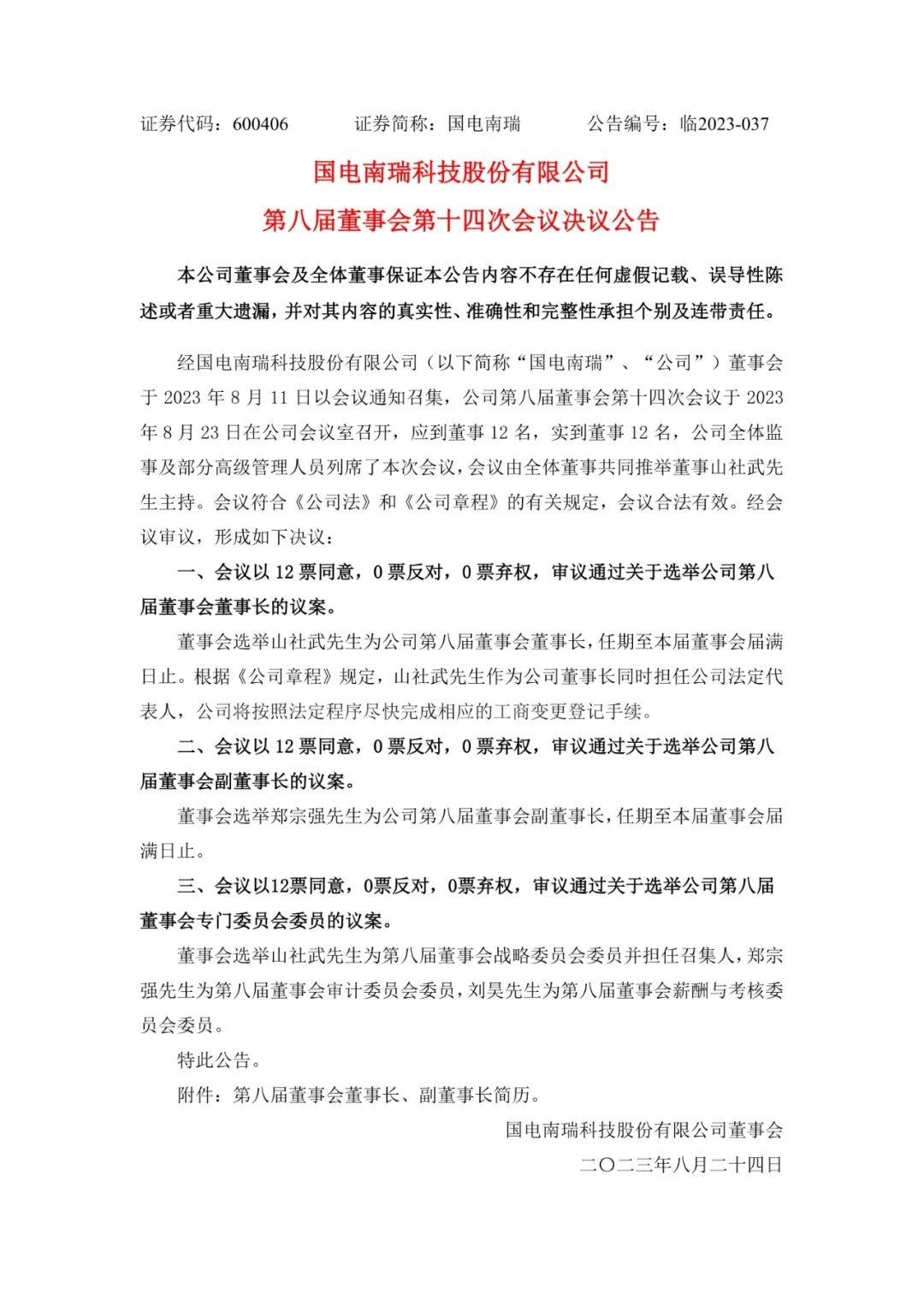 证券代码：600406　　证券简称：国电南瑞　　公告编号：临2023-037

国电南瑞科技股份有限公司
第八届董事会第十四次会议决议公告

本公司董事会及全体董事保证本公告内容不存在任何虚假记载、误导性陈述或者重大遗漏，并对其内容的真实性、准确性和完整性承担个别及连带责任。

经国电南瑞科技股份有限公司（以下简称“国电南瑞”、“公司”）董事会于 2023 年 8 月 11 日以会议通知召集，公司第八届董事会第十四次会议于 2023 年 8 月 23 日在公司会议室召开，应到董事 12 名，实到董事 12 名，公司全体监事及部分高级管理人员列席了本次会议，会议由全体董事共同推举董事山社武先生主持。会议符合《公司法》和《公司章程》的有关规定，会议合法有效。经会议审议，形成如下决议：

一、会议以 12 票同意，0 票反对，0 票弃权，审议通过关于选举公司第八届董事会董事长的议案。

董事会选举山社武先生为公司第八届董事会董事长，任期至本届董事会届满日止。根据《公司章程》规定，山社武先生作为公司董事长同时担任公司法定代表人，公司将按照法定程序尽快完成相应的工商变更登记手续。

二、会议以 12 票同意，0 票反对，0 票弃权，审议通过关于选举公司第八届董事会副董事长的议案。

董事会选举郑宗强先生为公司第八届董事会副董事长，任期至本届董事会届满日止。

三、会议以12票同意，0票反对，0票弃权，审议通过关于选举公司第八届董事会专门委员会委员的议案。

董事会选举山社武先生为第八届董事会战略委员会委员并担任召集人，郑宗强先生为第八届董事会审计委员会委员，刘昊先生为第八届董事会薪酬与考核委员会委员。

特此公告。

附件：第八届董事会董事长、副董事长简历。

国电南瑞科技股份有限公司董事会
二〇二三年八月二十四日